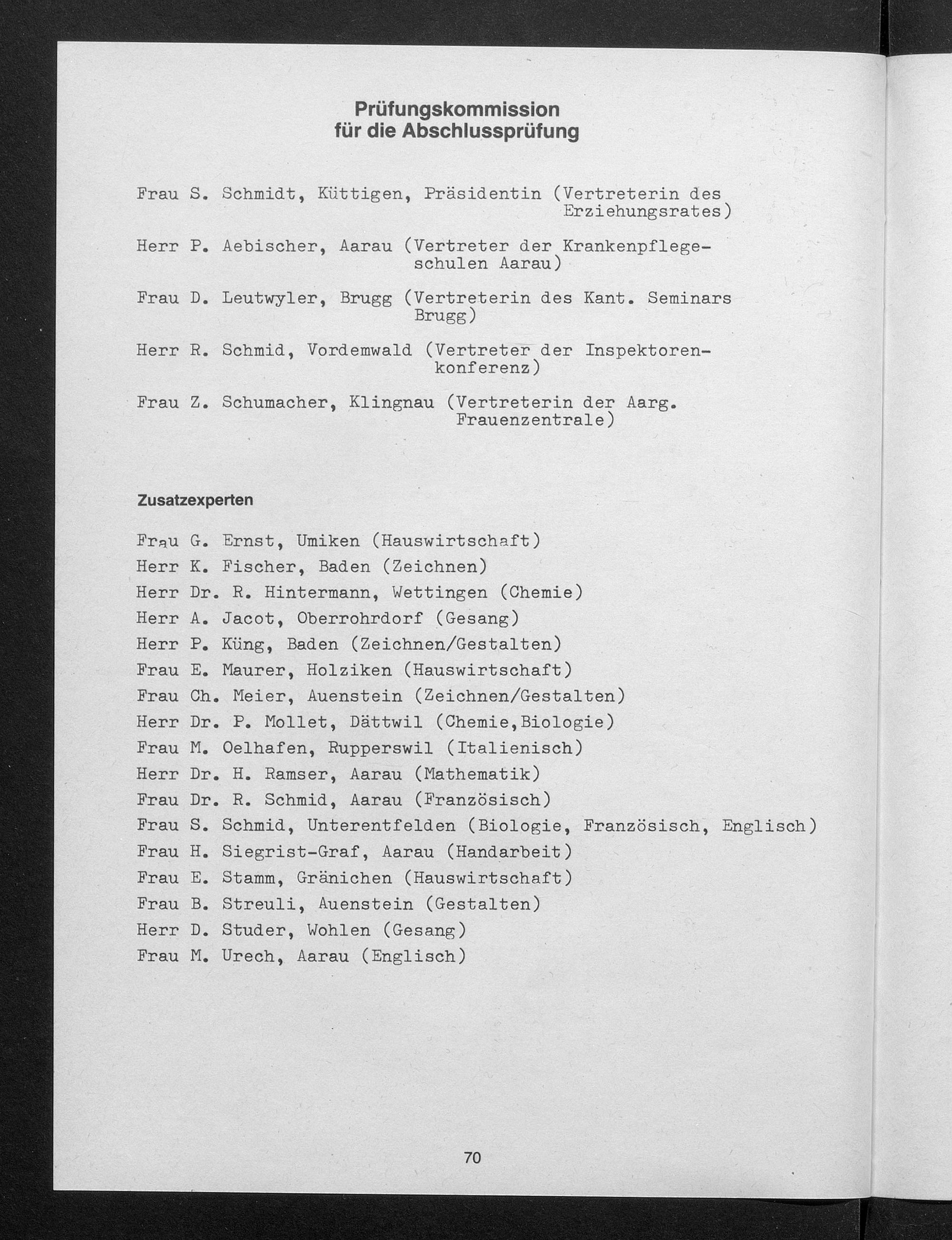 Prüfungskommission
für die Abschlussprüfung

Frau S. Schmidt, Küttigen, Präsidentin (Vertreterin des Erziehungsrates)

Herr P. Aebischer, Aarau (Vertreter der Krankenpflegeschulen Aarau)

Frau D. Leutwyler, Brugg (Vertreterin des Kant. Seminars Brugg)

Herr R. Schmid, Vordemwald (Vertreter der Inspektorenkonferenz)

Frau Z. Schumacher, Klingnau (Vertreterin der Aarg. Frauenzentrale)

Zusatzexperten

Frau G. Ernst, Umiken (Hauswirtschaft)
Herr K. Fischer, Baden (Zeichnen)
Herr Dr. R. Hintermann, Wettingen (Chemie)
Herr A. Jacot, Oberrohrdorf (Gesang)
Herr P. Küng, Baden (Zeichnen/Gestalten)
Frau E. Maurer, Holziken (Hauswirtschaft)
Frau Ch. Meier, Auenstein (Zeichnen/Gestalten)
Herr Dr. P. Mollet, Dättwil (Chemie,Biologie)
Frau M. Oelhafen, Rupperswil (Italienisch)
Herr Dr. H. Ramser, Aarau (Mathematik)
Frau Dr. R. Schmid, Aarau (Französisch)
Frau S. Schmid, Unterentfelden (Biologie, Französisch, Englisch)
Frau H. Siegrist-Graf, Aarau (Handarbeit)
Frau E. Stamm, Gränichen (Hauswirtschaft)
Frau B. Streuli, Auenstein (Gestalten)
Herr D. Studer, Wohlen (Gesang)
Frau M. Urech, Aarau (Englisch)

70